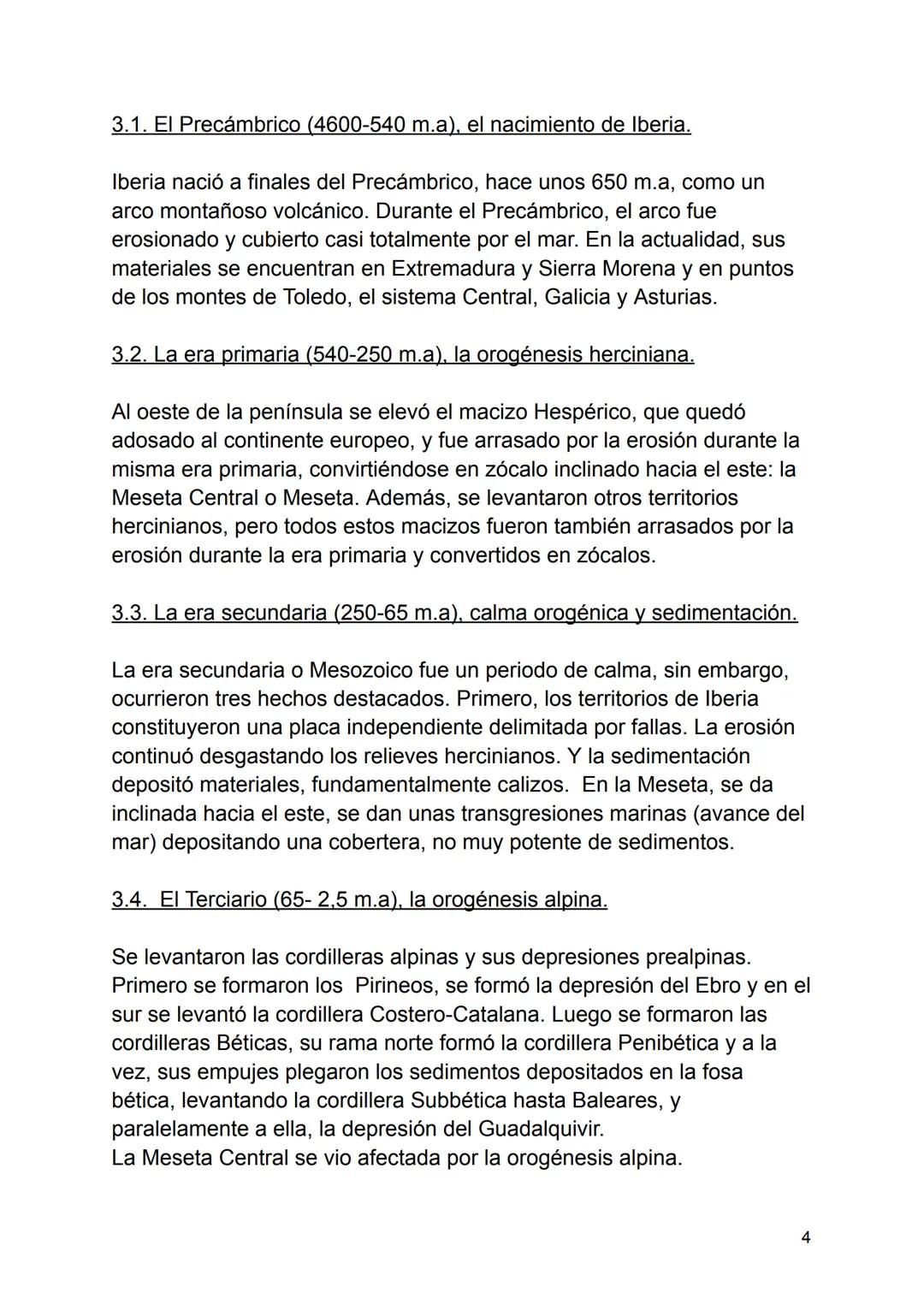 3.1. El Precámbrico (4600-540 m.a), el nacimiento de Iberia.

Iberia nació a finales del Precámbrico, hace unos 650 m.a, como un arco montañoso volcánico. Durante el Precámbrico, el arco fue erosionado y cubierto casi totalmente por el mar. En la actualidad, sus materiales se encuentran en Extremadura y Sierra Morena y en puntos de los montes de Toledo, el sistema Central, Galicia y Asturias.

3.2. La era primaria (540-250 m.a), la orogénesis herciniana.

Al oeste de la península se elevó el macizo Hespérico, que quedó adosado al continente europeo, y fue arrasado por la erosión durante la misma era primaria, convirtiéndose en zócalo inclinado hacia el este: la Meseta Central o Meseta. Además, se levantaron otros territorios hercinianos, pero todos estos macizos fueron también arrasados por la erosión durante la era primaria y convertidos en zócalos.

3.3. La era secundaria (250-65 m.a), calma orogénica y sedimentación.

La era secundaria o Mesozoico fue un periodo de calma, sin embargo, ocurrieron tres hechos destacados. Primero, los territorios de Iberia constituyeron una placa independiente delimitada por fallas. La erosión continuó desgastando los relieves hercinianos. Y la sedimentación depositó materiales, fundamentalmente calizos. En la Meseta, se da inclinada hacia el este, se dan unas transgresiones marinas (avance del mar) depositando una cobertera, no muy potente de sedimentos.

3.4. El Terciario (65- 2,5 m.a), la orogénesis alpina.

Se levantaron las cordilleras alpinas y sus depresiones prealpinas. Primero se formaron los Pirineos, se formó la depresión del Ebro y en el sur se levantó la cordillera Costero-Catalana. Luego se formaron las cordilleras Béticas, su rama norte formó la cordillera Penibética y a la vez, sus empujes plegaron los sedimentos depositados en la fosa bética, levantando la cordillera Subbética hasta Baleares, y paralelamente a ella, la depresión del Guadalquivir.
La Meseta Central se vio afectada por la orogénesis alpina.

4